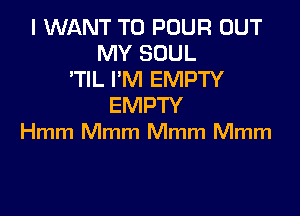 I WANT TO POUR OUT
MY SOUL
'TIL I'M EMPTY
EMPTY
Hmm Mmm Mmm Mmm